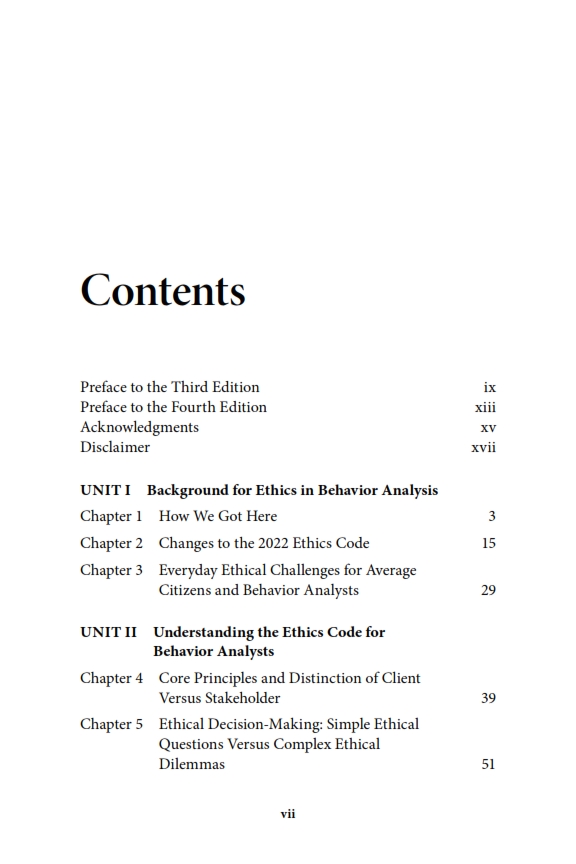 Contents

Preface to the Third Edition ix
Preface to the Fourth Edition xiii
Acknowledgments xv
Disclaimer xvii

UNIT I Background for Ethics in Behavior Analysis

Chapter 1 How We Got Here 3

Chapter 2 Changes to the 2022 Ethics Code 15

Chapter 3 Everyday Ethical Challenges for Average Citizens and Behavior Analysts 29

UNIT II Understanding the Ethics Code for Behavior Analysts

Chapter 4 Core Principles and Distinction of Client Versus Stakeholder 39

Chapter 5 Ethical Decision-Making: Simple Ethical Questions Versus Complex Ethical Dilemmas 51

vii